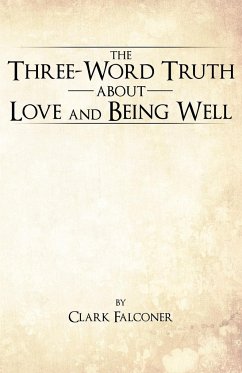 THE
THREE-WORD TRUTH
ABOUT
LOVE AND BEING WELL

BY
CLARK FALCONER